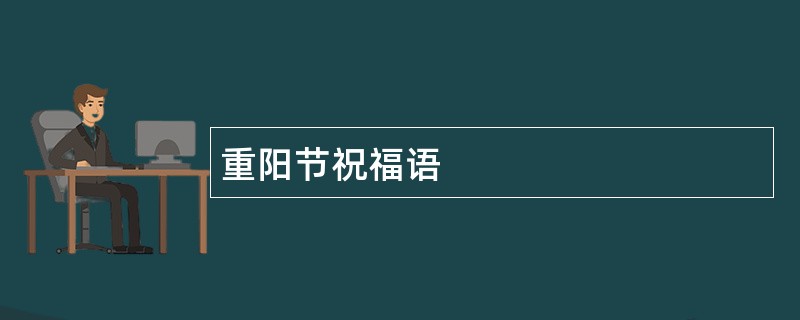 重阳节祝福语